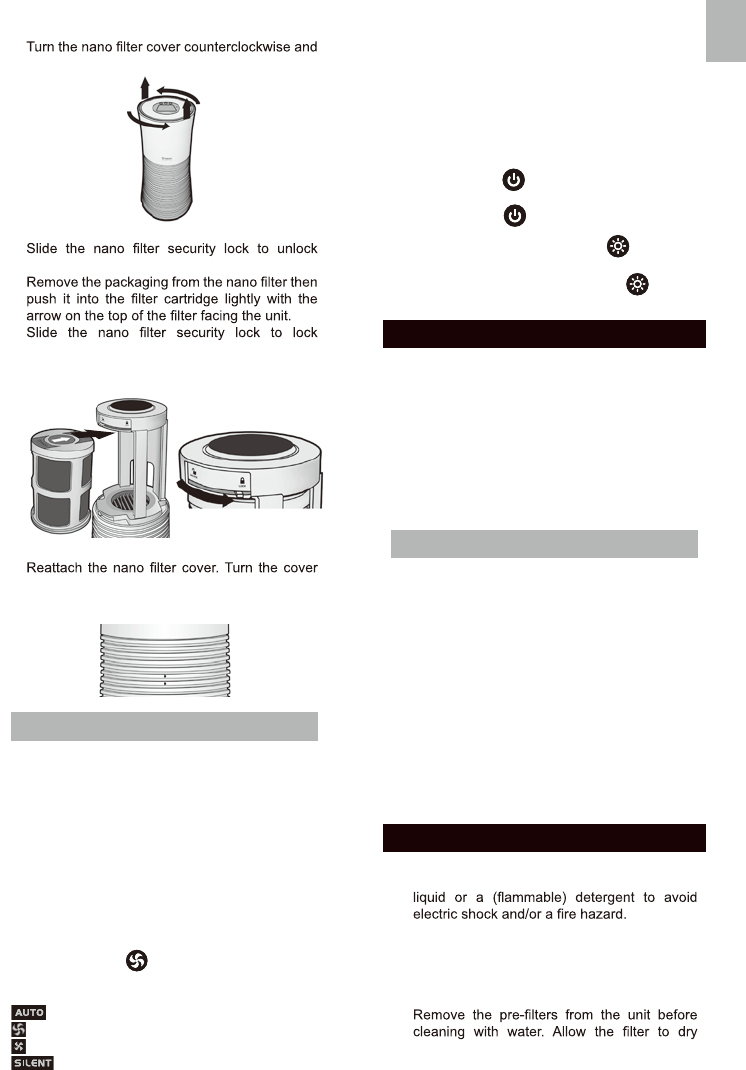 Turn the nano filter cover counterclockwise and

Slide the nano filter security lock to unlock

Remove the packaging from the nano filter then push it into the filter cartridge lightly with the arrow on the top of the filter facing the unit.

Slide the nano filter security lock to lock

Reattach the nano filter cover. Turn the cover

AUTO

SILENT

liquid or a (flammable) detergent to avoid electric shock and/or a fire hazard.

Remove the pre-filters from the unit before cleaning with water. Allow the filter to dry